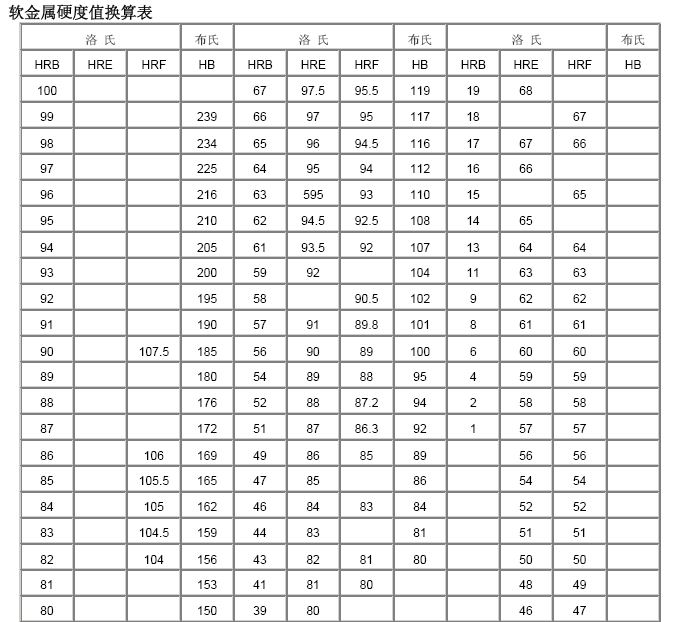 软金属硬度值换算表

| 洛 氏 | | | 布氏 | 洛 氏 | | | 布氏 | 洛 氏 | | | 布氏 |
|---|---|---|---|---|---|---|---|---|---|---|---|
| HRB | HRE | HRF | HB | HRB | HRE | HRF | HB | HRB | HRE | HRF | HB |
| 100 | | | | 67 | 97.5 | 95.5 | 119 | 19 | 68 | | |
| 99 | | | 239 | 66 | 97 | 95 | 117 | 18 | | 67 | |
| 98 | | | 234 | 65 | 96 | 94.5 | 116 | 17 | 67 | 66 | |
| 97 | | | 225 | 64 | 95 | 94 | 112 | 16 | 66 | | |
| 96 | | | 216 | 63 | 595 | 93 | 110 | 15 | | 65 | |
| 95 | | | 210 | 62 | 94.5 | 92.5 | 108 | 14 | 65 | | |
| 94 | | | 205 | 61 | 93.5 | 92 | 107 | 13 | 64 | 64 | |
| 93 | | | 200 | 59 | 92 | | 104 | 11 | 63 | 63 | |
| 92 | | | 195 | 58 | | 90.5 | 102 | 9 | 62 | 62 | |
| 91 | | | 190 | 57 | 91 | 89.8 | 101 | 8 | 61 | 61 | |
| 90 | | 107.5 | 185 | 56 | 90 | 89 | 100 | 6 | 60 | 60 | |
| 89 | | | 180 | 54 | 89 | 88 | 95 | 4 | 59 | 59 | |
| 88 | | | 176 | 52 | 88 | 87.2 | 94 | 2 | 58 | 58 | |
| 87 | | | 172 | 51 | 87 | 86.3 | 92 | 1 | 57 | 57 | |
| 86 | | 106 | 169 | 49 | 86 | 85 | 89 | | 56 | 56 | |
| 85 | | 105.5 | 165 | 47 | 85 | | 86 | | 54 | 54 | |
| 84 | | 105 | 162 | 46 | 84 | 83 | 84 | | 52 | 52 | |
| 83 | | 104.5 | 159 | 44 | 83 | | 81 | | 51 | 51 | |
| 82 | | 104 | 156 | 43 | 82 | 81 | 80 | | 50 | 50 | |
| 81 | | | 153 | 41 | 81 | 80 | | | 48 | 49 | |
| 80 | | | 150 | 39 | 80 | | | | 46 | 47 | |